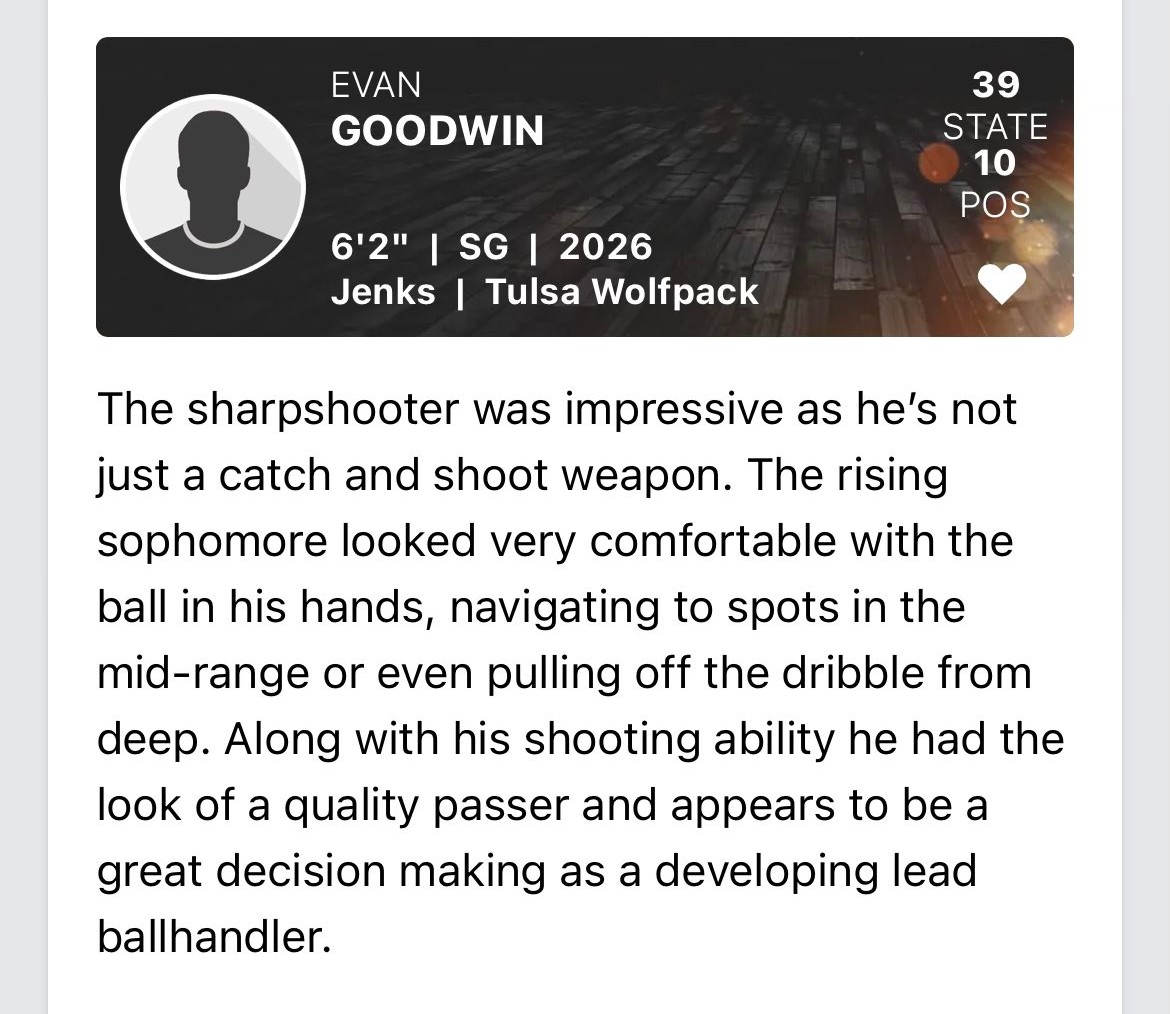 EVAN
GOODWIN

6'2" | SG | 2026
Jenks | Tulsa Wolfpack

39
STATE
10
POS

The sharpshooter was impressive as he's not just a catch and shoot weapon. The rising sophomore looked very comfortable with the ball in his hands, navigating to spots in the mid-range or even pulling off the dribble from deep. Along with his shooting ability he had the look of a quality passer and appears to be a great decision making as a developing lead ballhandler.